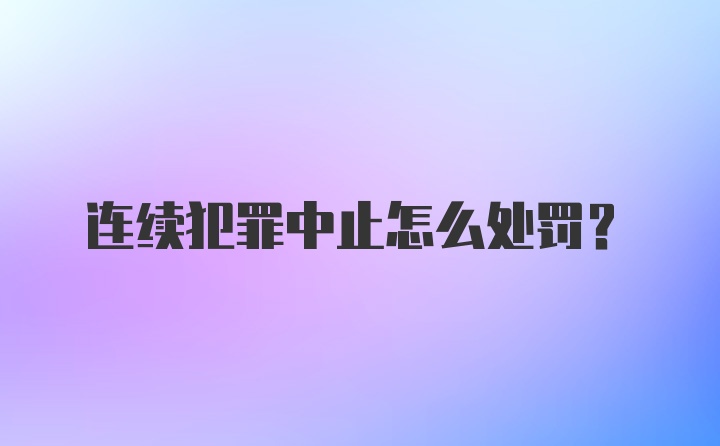 连续犯罪中止怎么处罚？